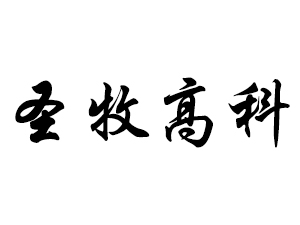 圣牧高科